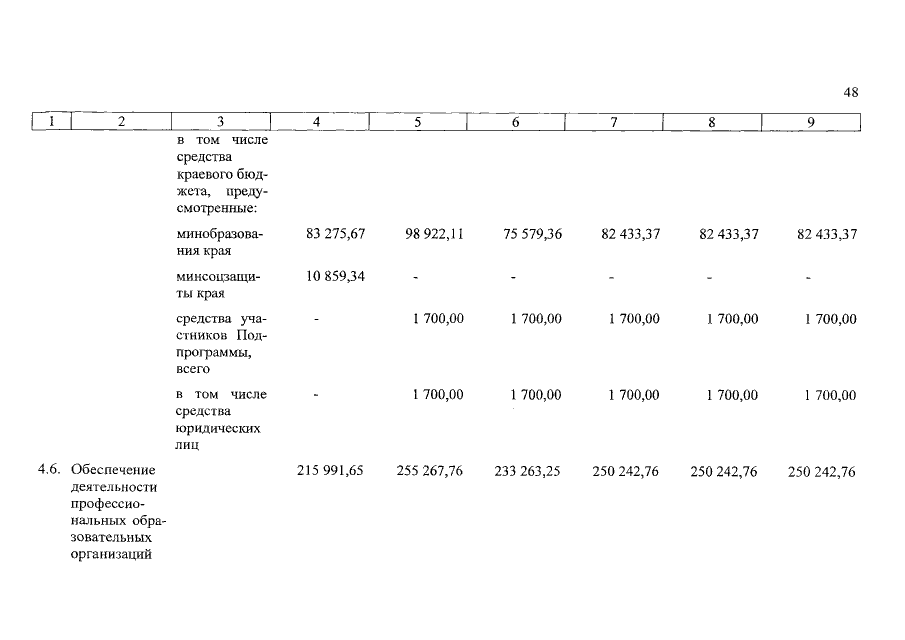 48

| 1 | 2 | 3 | 4 | 5 | 6 | 7 | 8 | 9 |
|---|---|---|---|---|---|---|---|---|
| | | в том числе средства краевого бюджета, предусмотренные: | | | | | | |
| | | минобразования края | 83 275,67 | 98 922,11 | 75 579,36 | 82 433,37 | 82 433,37 | 82 433,37 |
| | | минсоцзащиты края | 10 859,34 | - | - | - | - | - |
| | | средства участников Подпрограммы, всего | - | 1 700,00 | 1 700,00 | 1 700,00 | 1 700,00 | 1 700,00 |
| | | в том числе средства юридических лиц | - | 1 700,00 | 1 700,00 | 1 700,00 | 1 700,00 | 1 700,00 |
| 4.6. | Обеспечение деятельности профессиональных образовательных организаций | | 215 991,65 | 255 267,76 | 233 263,25 | 250 242,76 | 250 242,76 | 250 242,76 |